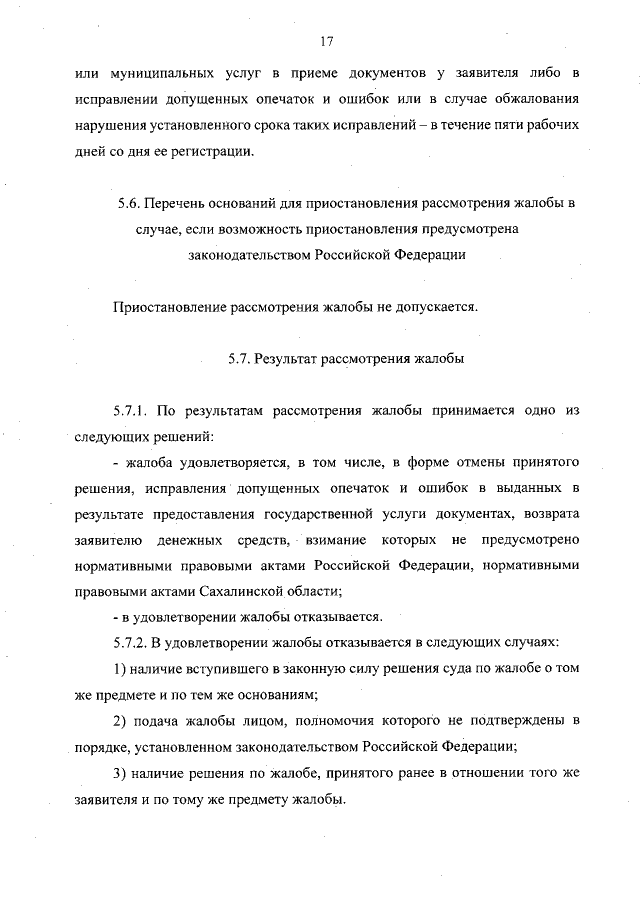 17

или муниципальных услуг в приеме документов у заявителя либо в исправлении допущенных опечаток и ошибок или в случае обжалования нарушения установленного срока таких исправлений – в течение пяти рабочих дней со дня ее регистрации.

5.6. Перечень оснований для приостановления рассмотрения жалобы в случае, если возможность приостановления предусмотрена законодательством Российской Федерации

Приостановление рассмотрения жалобы не допускается.

5.7. Результат рассмотрения жалобы

5.7.1. По результатам рассмотрения жалобы принимается одно из следующих решений:

- жалоба удовлетворяется, в том числе, в форме отмены принятого решения, исправления допущенных опечаток и ошибок в выданных в результате предоставления государственной услуги документах, возврата заявителю денежных средств, взимание которых не предусмотрено нормативными правовыми актами Российской Федерации, нормативными правовыми актами Сахалинской области;

- в удовлетворении жалобы отказывается.

5.7.2. В удовлетворении жалобы отказывается в следующих случаях:

1) наличие вступившего в законную силу решения суда по жалобе о том же предмете и по тем же основаниям;

2) подача жалобы лицом, полномочия которого не подтверждены в порядке, установленном законодательством Российской Федерации;

3) наличие решения по жалобе, принятого ранее в отношении того же заявителя и по тому же предмету жалобы.